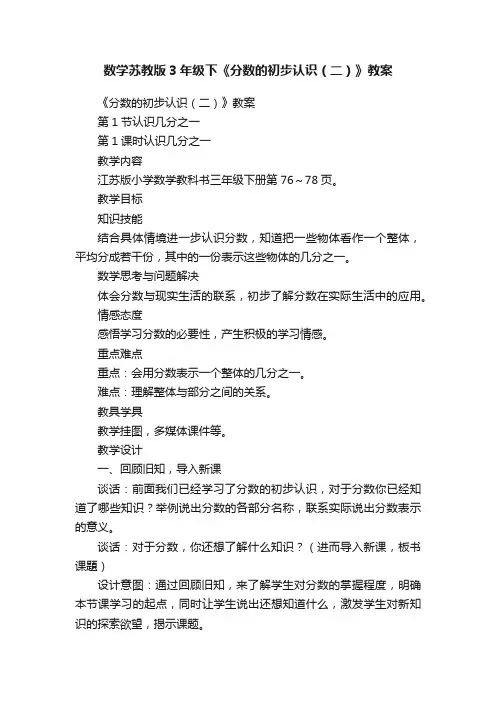 数学苏教版3年级下《分数的初步认识（二）》教案

《分数的初步认识（二）》教案

第1节认识几分之一

第1课时认识几分之一

教学内容

江苏版小学数学教科书三年级下册第76～78页。

教学目标

知识技能

结合具体情境进一步认识分数，知道把一些物体看作一个整体，平均分成若干份，其中的一份表示这些物体的几分之一。

数学思考与问题解决

体会分数与现实生活的联系，初步了解分数在实际生活中的应用。

情感态度

感悟学习分数的必要性，产生积极的学习情感。

重点难点

重点：会用分数表示一个整体的几分之一。

难点：理解整体与部分之间的关系。

教具学具

教学挂图，多媒体课件等。

教学设计

一、回顾旧知，导入新课

谈话：前面我们已经学习了分数的初步认识，对于分数你已经知道了哪些知识？举例说出分数的各部分名称，联系实际说出分数表示的意义。

谈话：对于分数，你还想了解什么知识？（进而导入新课，板书课题）

设计意图：通过回顾旧知，来了解学生对分数的掌握程度，明确本节课学习的起点，同时让学生说出还想知道什么，激发学生对新知识的探索欲望，揭示课题。